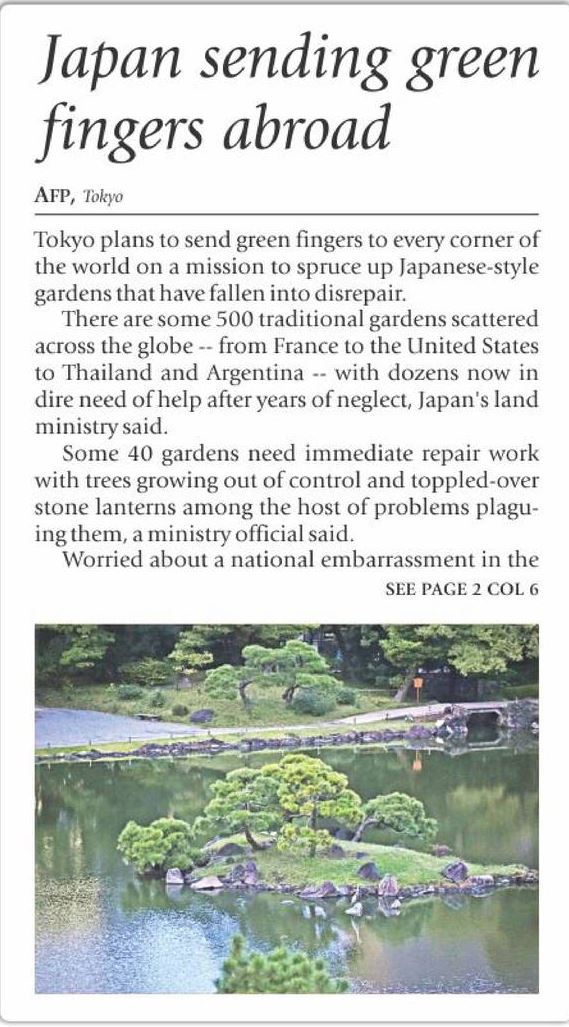 Japan sending green fingers abroad

AFP, Tokyo

Tokyo plans to send green fingers to every corner of the world on a mission to spruce up Japanese-style gardens that have fallen into disrepair.

There are some 500 traditional gardens scattered across the globe -- from France to the United States to Thailand and Argentina -- with dozens now in dire need of help after years of neglect, Japan's land ministry said.

Some 40 gardens need immediate repair work with trees growing out of control and toppled-over stone lanterns among the host of problems plaguing them, a ministry official said.

Worried about a national embarrassment in the

SEE PAGE 2 COL 6